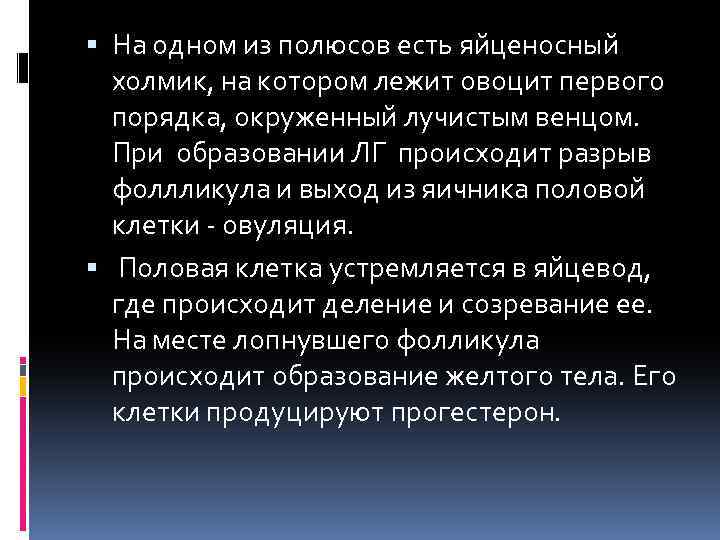 ▪ На одном из полюсов есть яйценосный холмик, на котором лежит овоцит первого порядка, окруженный лучистым венцом. При образовании ЛГ происходит разрыв фоллликула и выход из яичника половой клетки - овуляция.

▪ Половая клетка устремляется в яйцевод, где происходит деление и созревание ее. На месте лопнувшего фолликула происходит образование желтого тела. Его клетки продуцируют прогестерон.